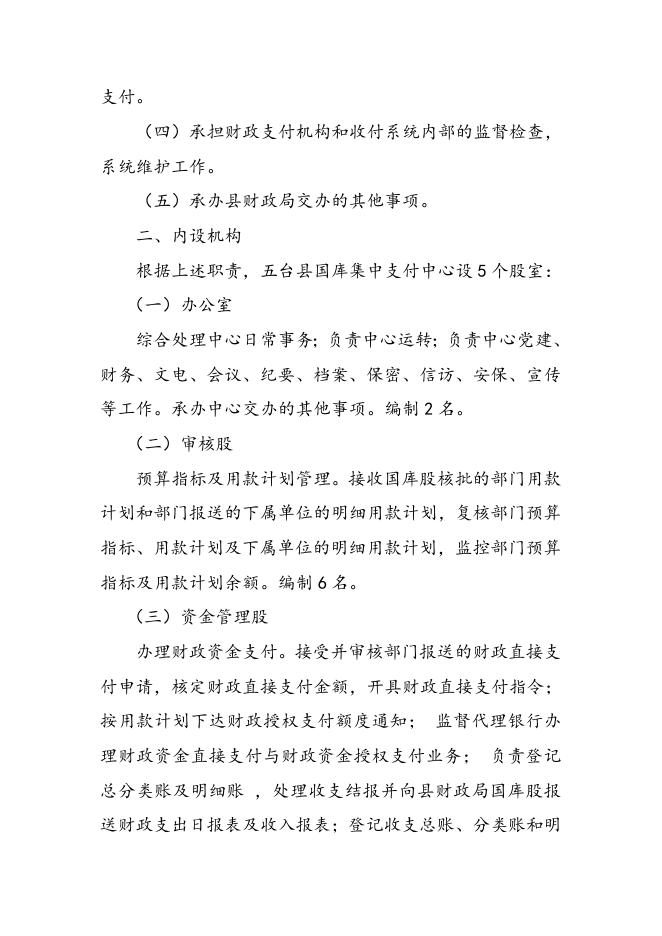 支付。

（四）承担财政支付机构和收付系统内部的监督检查，系统维护工作。

（五）承办县财政局交办的其他事项。

二、内设机构

根据上述职责，五台县国库集中支付中心设5个股室：

（一）办公室

综合处理中心日常事务；负责中心运转；负责中心党建、财务、文电、会议、纪要、档案、保密、信访、安保、宣传等工作。承办中心交办的其他事项。编制2名。

（二）审核股

预算指标及用款计划管理。接收国库股核批的部门用款计划和部门报送的下属单位的明细用款计划，复核部门预算指标、用款计划及下属单位的明细用款计划，监控部门预算指标及用款计划余额。编制6名。

（三）资金管理股

办理财政资金支付。接受并审核部门报送的财政直接支付申请，核定财政直接支付金额，开具财政直接支付指令；按用款计划下达财政授权支付额度通知； 监督代理银行办理财政资金直接支付与财政资金授权支付业务； 负责登记总分类账及明细账 ，处理收支结报并向县财政局国库股报送财政支出日报表及收入报表；登记收支总账、分类账和明